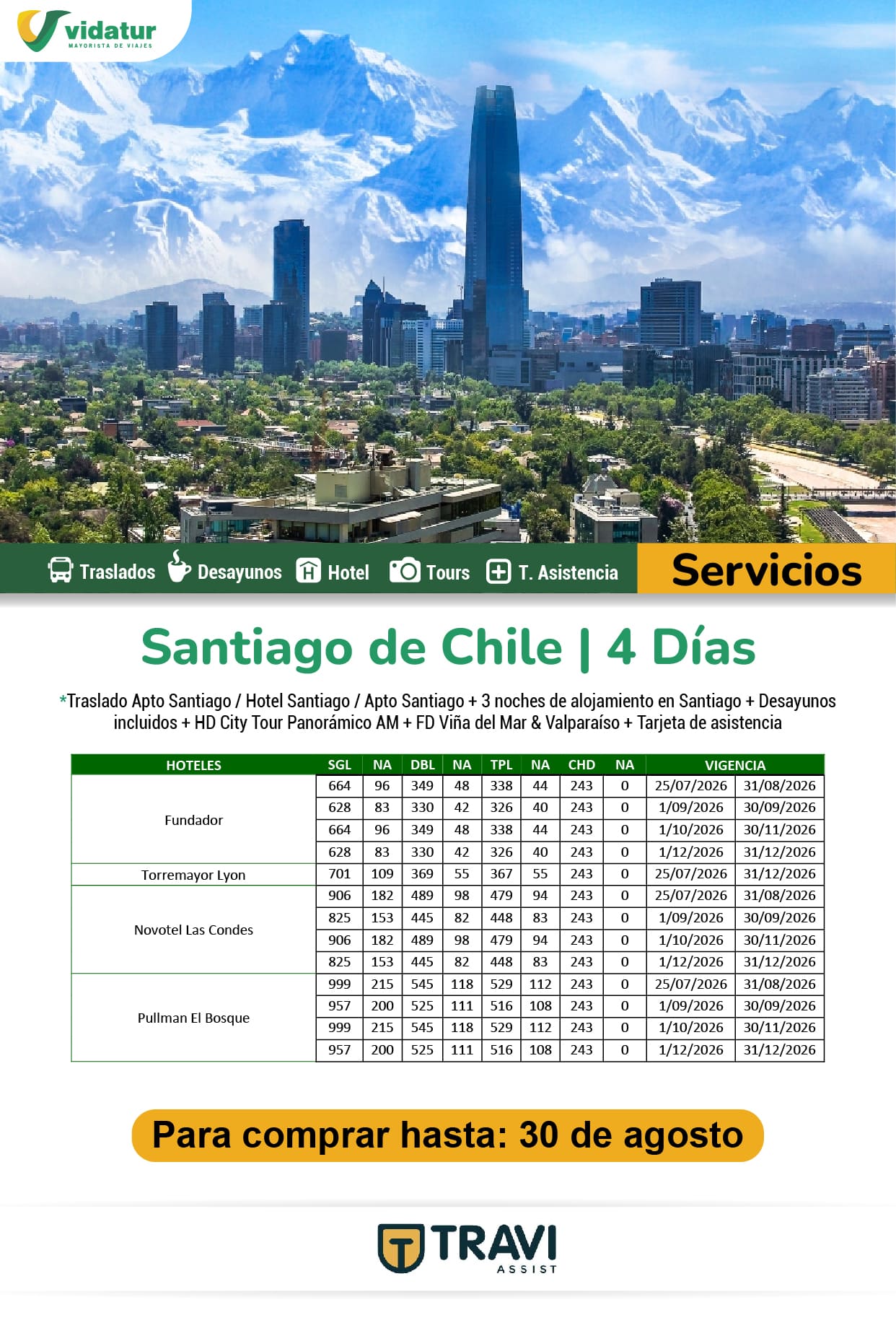 vidatur
MAYORISTA DE VIAJES

Traslados Desayunos Hotel Tours T. Asistencia

Servicios

Santiago de Chile | 4 Días

*Traslado Apto Santiago / Hotel Santiago / Apto Santiago + 3 noches de alojamiento en Santiago + Desayunos incluidos + HD City Tour Panorámico AM + FD Viña del Mar & Valparaíso + Tarjeta de asistencia

| HOTELES | SGL | NA | DBL | NA | TPL | NA | CHD | NA | VIGENCIA | |
|---|---|---|---|---|---|---|---|---|---|---|
| Fundador | 664 | 96 | 349 | 48 | 338 | 44 | 243 | 0 | 25/07/2026 | 31/08/2026 |
| | 628 | 83 | 330 | 42 | 326 | 40 | 243 | 0 | 1/09/2026 | 30/09/2026 |
| | 664 | 96 | 349 | 48 | 338 | 44 | 243 | 0 | 1/10/2026 | 30/11/2026 |
| | 628 | 83 | 330 | 42 | 326 | 40 | 243 | 0 | 1/12/2026 | 31/12/2026 |
| Torremayor Lyon | 701 | 109 | 369 | 55 | 367 | 55 | 243 | 0 | 25/07/2026 | 31/12/2026 |
| Novotel Las Condes | 906 | 182 | 489 | 98 | 479 | 94 | 243 | 0 | 25/07/2026 | 31/08/2026 |
| | 825 | 153 | 445 | 82 | 448 | 83 | 243 | 0 | 1/09/2026 | 30/09/2026 |
| | 906 | 182 | 489 | 98 | 479 | 94 | 243 | 0 | 1/10/2026 | 30/11/2026 |
| | 825 | 153 | 445 | 82 | 448 | 83 | 243 | 0 | 1/12/2026 | 31/12/2026 |
| Pullman El Bosque | 999 | 215 | 545 | 118 | 529 | 112 | 243 | 0 | 25/07/2026 | 31/08/2026 |
| | 957 | 200 | 525 | 111 | 516 | 108 | 243 | 0 | 1/09/2026 | 30/09/2026 |
| | 999 | 215 | 545 | 118 | 529 | 112 | 243 | 0 | 1/10/2026 | 30/11/2026 |
| | 957 | 200 | 525 | 111 | 516 | 108 | 243 | 0 | 1/12/2026 | 31/12/2026 |

Para comprar hasta: 30 de agosto

TRAVI
ASSIST